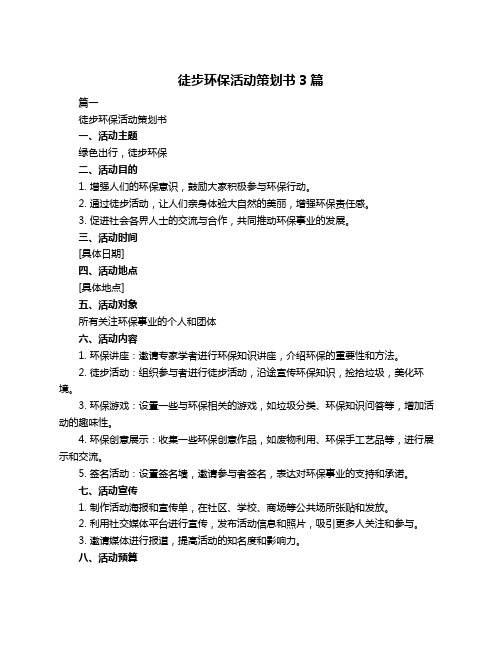 徒步环保活动策划书 3 篇

篇一

徒步环保活动策划书

一、活动主题

绿色出行，徒步环保

二、活动目的

1. 增强人们的环保意识，鼓励大家积极参与环保行动。

2. 通过徒步活动，让人们亲身体验大自然的美丽，增强环保责任感。

3. 促进社会各界人士的交流与合作，共同推动环保事业的发展。

三、活动时间

[具体日期]

四、活动地点

[具体地点]

五、活动对象

所有关注环保事业的个人和团体

六、活动内容

1. 环保讲座：邀请专家学者进行环保知识讲座，介绍环保的重要性和方法。

2. 徒步活动：组织参与者进行徒步活动，沿途宣传环保知识，捡拾垃圾，美化环境。

3. 环保游戏：设置一些与环保相关的游戏，如垃圾分类、环保知识问答等，增加活动的趣味性。

4. 环保创意展示：收集一些环保创意作品，如废物利用、环保手工艺品等，进行展示和交流。

5. 签名活动：设置签名墙，邀请参与者签名，表达对环保事业的支持和承诺。

七、活动宣传

1. 制作活动海报和宣传单，在社区、学校、商场等公共场所张贴和发放。

2. 利用社交媒体平台进行宣传，发布活动信息和照片，吸引更多人关注和参与。

3. 邀请媒体进行报道，提高活动的知名度和影响力。

八、活动预算